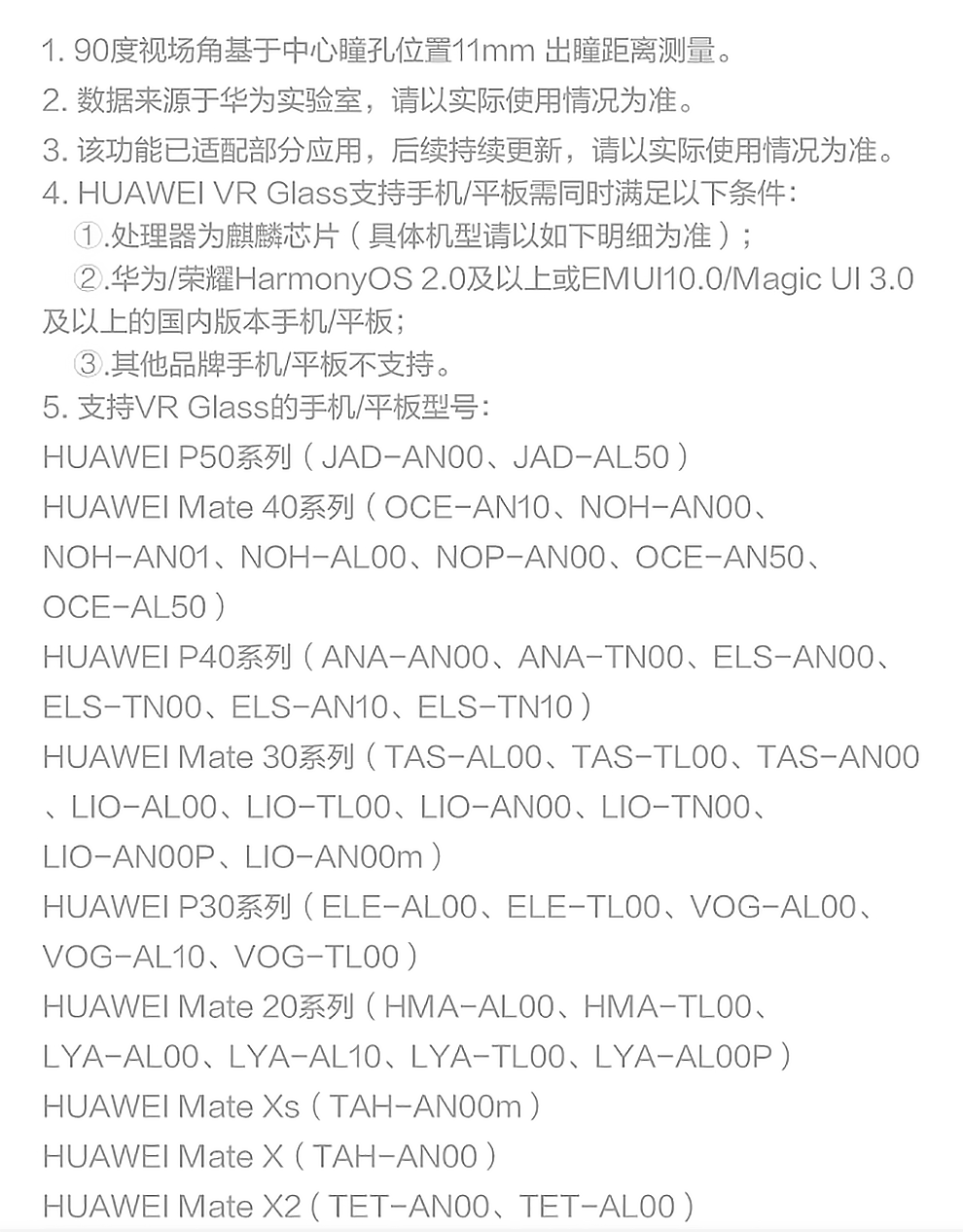 1. 90度视场角基于中心瞳孔位置11mm 出瞳距离测量。
2. 数据来源于华为实验室，请以实际使用情况为准。
3. 该功能已适配部分应用，后续持续更新，请以实际使用情况为准。
4. HUAWEI VR Glass支持手机/平板需同时满足以下条件：
①.处理器为麒麟芯片（具体机型请以如下明细为准）；
②.华为/荣耀HarmonyOS 2.0及以上或EMUI10.0/Magic UI 3.0及以上的国内版本手机/平板；
③.其他品牌手机/平板不支持。
5. 支持VR Glass的手机/平板型号：
HUAWEI P50系列（JAD-AN00、JAD-AL50）
HUAWEI Mate 40系列（OCE-AN10、NOH-AN00、NOH-AN01、NOH-AL00、NOP-AN00、OCE-AN50、OCE-AL50）
HUAWEI P40系列（ANA-AN00、ANA-TN00、ELS-AN00、ELS-TN00、ELS-AN10、ELS-TN10）
HUAWEI Mate 30系列（TAS-AL00、TAS-TL00、TAS-AN00、LIO-AL00、LIO-TL00、LIO-AN00、LIO-TN00、LIO-AN00P、LIO-AN00m）
HUAWEI P30系列（ELE-AL00、ELE-TL00、VOG-AL00、VOG-AL10、VOG-TL00）
HUAWEI Mate 20系列（HMA-AL00、HMA-TL00、LYA-AL00、LYA-AL10、LYA-TL00、LYA-AL00P）
HUAWEI Mate Xs（TAH-AN00m）
HUAWEI Mate X（TAH-AN00）
HUAWEI Mate X2（TET-AN00、TET-AL00）